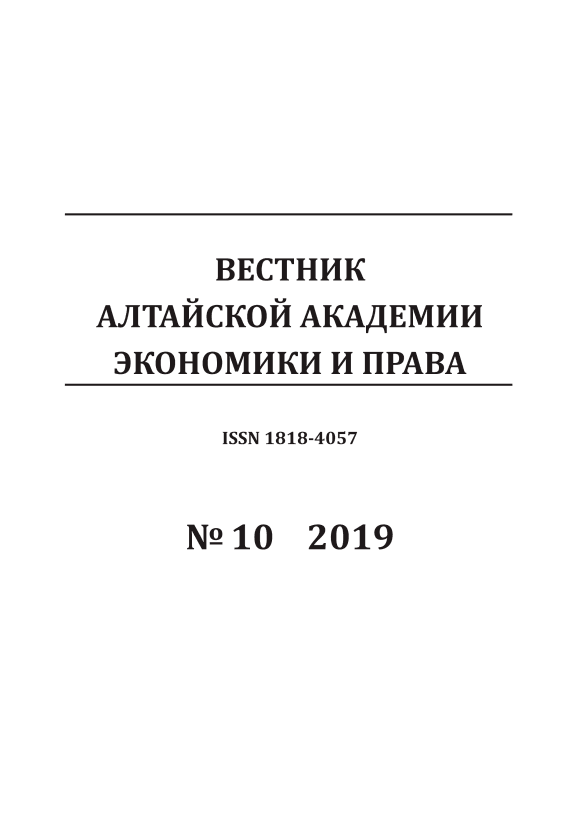 ВЕСТНИК
АЛТАЙСКОЙ АКАДЕМИИ
ЭКОНОМИКИ И ПРАВА

ISSN 1818-4057

№ 10   2019